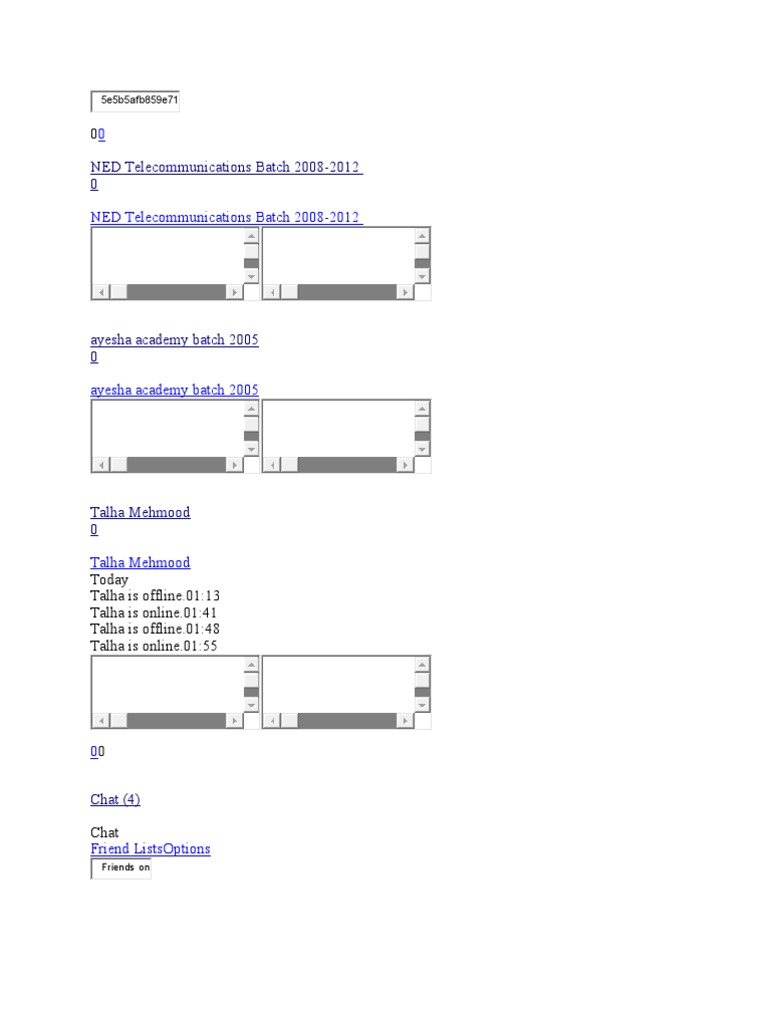 5e5b5afb859e71

00

NED Telecommunications Batch 2008-2012
0

NED Telecommunications Batch 2008-2012

ayesha academy batch 2005
0

ayesha academy batch 2005

Talha Mehmood
0

Talha Mehmood
Today
Talha is offline.01:13
Talha is online.01:41
Talha is offline.01:48
Talha is online.01:55

00

Chat (4)

Chat
Friend ListsOptions
Friends on